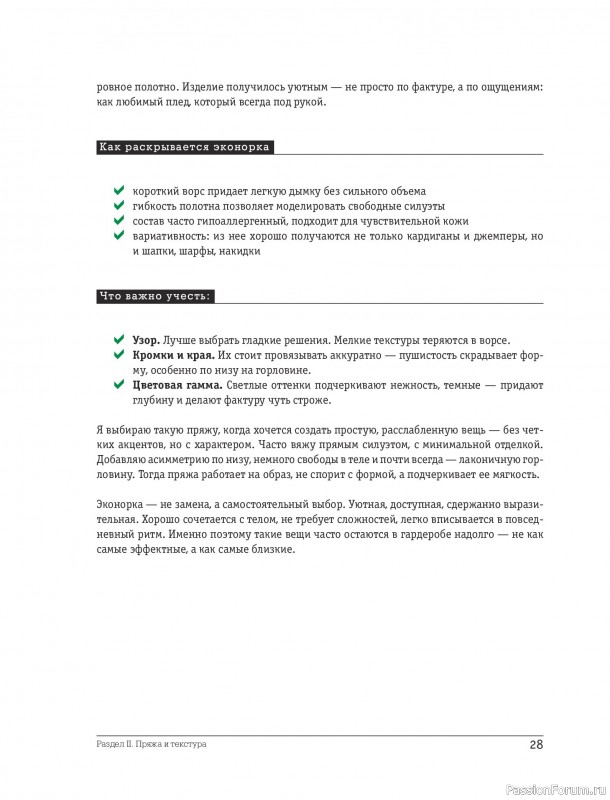 ровное полотно. Изделие получилось уютным — не просто по фактуре, а по ощущениям: как любимый плед, который всегда под рукой.

Как раскрывается эконорка

✔ короткий ворс придает легкую дымку без сильного объема
✔ гибкость полотна позволяет моделировать свободные силуэты
✔ состав часто гипоаллергенный, подходит для чувствительной кожи
✔ вариативность: из нее хорошо получаются не только кардиганы и джемперы, но и шапки, шарфы, накидки

Что важно учесть:

✔ Узор. Лучше выбрать гладкие решения. Мелкие текстуры теряются в ворсе.
✔ Кромки и края. Их стоит провязывать аккуратно — пушистость скрадывает форму, особенно по низу на горловине.
✔ Цветовая гамма. Светлые оттенки подчеркивают нежность, темные — придают глубину и делают фактуру чуть строже.

Я выбираю такую пряжу, когда хочется создать простую, расслабленную вещь — без четких акцентов, но с характером. Часто вяжу прямым силуэтом, с минимальной отделкой. Добавляю асимметрию по низу, немного свободы в теле и почти всегда — лаконичную горловину. Тогда пряжа работает на образ, не спорит с формой, а подчеркивает ее мягкость.

Эконорка — не замена, а самостоятельный выбор. Уютная, доступная, сдержанно выразительная. Хорошо сочетается с телом, не требует сложностей, легко вписывается в повседневный ритм. Именно поэтому такие вещи часто остаются в гардеробе надолго — не как самые эффектные, а как самые близкие.

Раздел II. Пряжа и текстура
28

PassionForum.ru